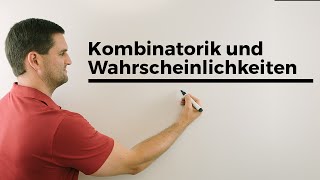 Kombinatorik und Wahrscheinlichkeiten